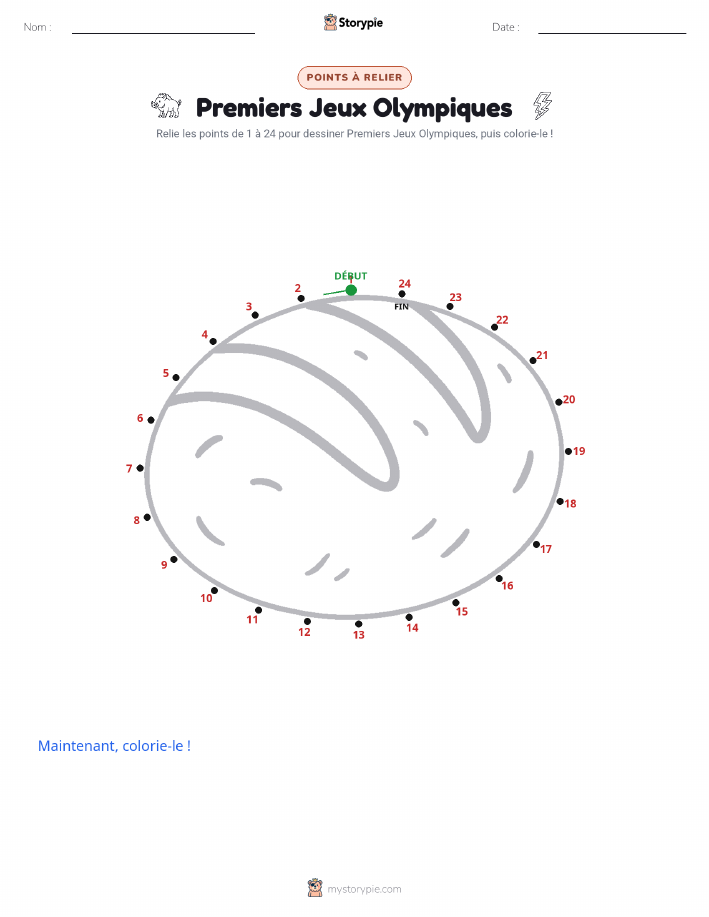 Nom : Storypie Date :

POINTS À RELIER

Premiers Jeux Olympiques

Relie les points de 1 à 24 pour dessiner Premiers Jeux Olympiques, puis colorie-le !

DÉBUT
1
2
3
4
5
6
7
8
9
10
11
12
13
14
15
16
17
18
19
20
21
22
23
24
FIN

Maintenant, colorie-le !

mystorypie.com